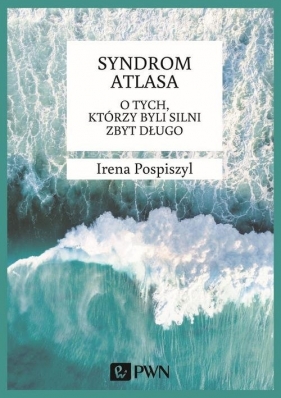 SYNDROM ATLASA

O TYCH, KTÓRZY BYLI SILNI ZBYT DŁUGO

Irena Pospiszyl

PWN